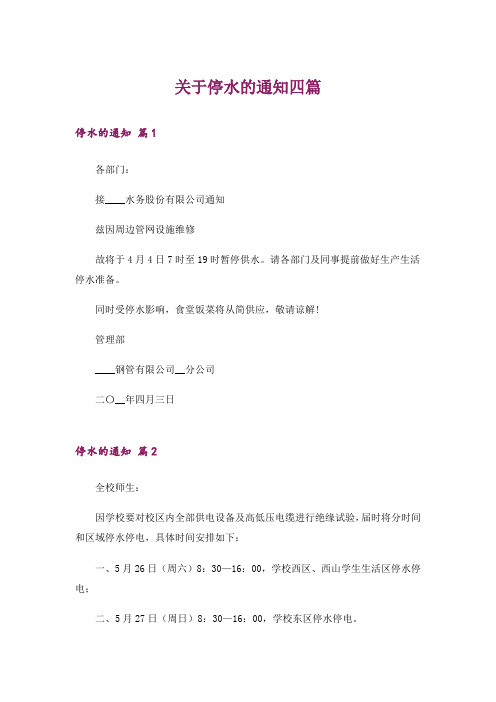 关于停水的通知四篇

停水的通知 篇1

各部门：

接____水务股份有限公司通知

兹因周边管网设施维修

故将于4月4日7时至19时暂停供水。请各部门及同事提前做好生产生活停水准备。

同时受停水影响，食堂饭菜将从简供应，敬请谅解！

管理部

____钢管有限公司__分公司

二〇__年四月三日

停水的通知 篇2

全校师生：

因学校要对校区内全部供电设备及高低压电缆进行绝缘试验，届时将分时间和区域停水停电，具体时间安排如下：

一、5月26日（周六）8：30—16：00，学校西区、西山学生生活区停水停电；

二、5月27日（周日）8：30—16：00，学校东区停水停电。